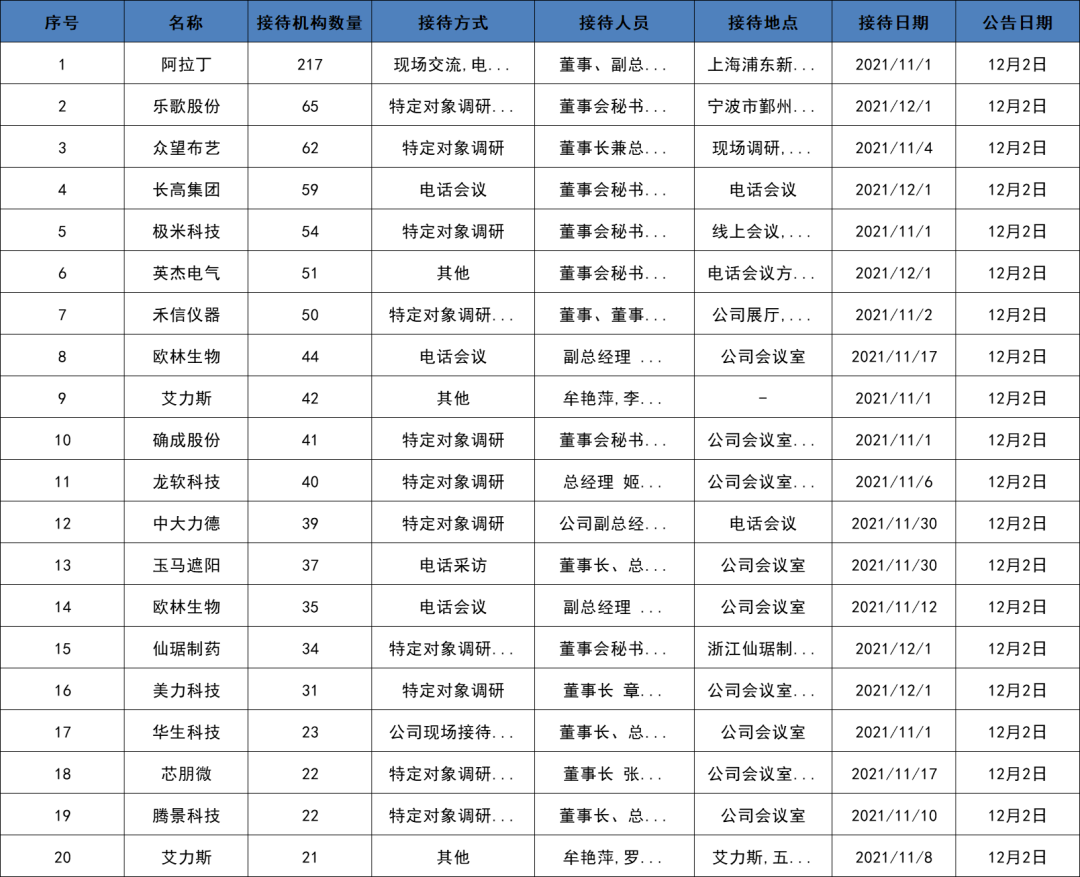 | 序号 | 名称 | 接待机构数量 | 接待方式 | 接待人员 | 接待地点 | 接待日期 | 公告日期 |
|---|---|---|---|---|---|---|---|
| 1 | 阿拉丁 | 217 | 现场交流,电... | 董事、副总... | 上海浦东新... | 2021/11/1 | 12月2日 |
| 2 | 乐歌股份 | 65 | 特定对象调研... | 董事会秘书... | 宁波市鄞州... | 2021/12/1 | 12月2日 |
| 3 | 众望布艺 | 62 | 特定对象调研 | 董事长兼总... | 现场调研,... | 2021/11/4 | 12月2日 |
| 4 | 长高集团 | 59 | 电话会议 | 董事会秘书... | 电话会议 | 2021/12/1 | 12月2日 |
| 5 | 极米科技 | 54 | 特定对象调研 | 董事会秘书... | 线上会议,... | 2021/11/1 | 12月2日 |
| 6 | 英杰电气 | 51 | 其他 | 董事会秘书... | 电话会议方... | 2021/12/1 | 12月2日 |
| 7 | 禾信仪器 | 50 | 特定对象调研... | 董事、董事... | 公司展厅,... | 2021/11/2 | 12月2日 |
| 8 | 欧林生物 | 44 | 电话会议 | 副总经理 ... | 公司会议室 | 2021/11/17 | 12月2日 |
| 9 | 艾力斯 | 42 | 其他 | 牟艳萍,李... | - | 2021/11/1 | 12月2日 |
| 10 | 确成股份 | 41 | 特定对象调研 | 董事会秘书... | 公司会议室... | 2021/11/1 | 12月2日 |
| 11 | 龙软科技 | 40 | 特定对象调研 | 总经理 姬... | 公司会议室... | 2021/11/6 | 12月2日 |
| 12 | 中大力德 | 39 | 特定对象调研 | 公司副总经... | 电话会议 | 2021/11/30 | 12月2日 |
| 13 | 玉马遮阳 | 37 | 电话采访 | 董事长、总... | 公司会议室 | 2021/11/30 | 12月2日 |
| 14 | 欧林生物 | 35 | 电话会议 | 副总经理 ... | 公司会议室 | 2021/11/12 | 12月2日 |
| 15 | 仙琚制药 | 34 | 特定对象调研... | 董事会秘书... | 浙江仙琚制... | 2021/12/1 | 12月2日 |
| 16 | 美力科技 | 31 | 特定对象调研 | 董事长 章... | 公司会议室... | 2021/12/1 | 12月2日 |
| 17 | 华生科技 | 23 | 公司现场接待... | 董事长、总... | 公司会议室 | 2021/11/1 | 12月2日 |
| 18 | 芯朋微 | 22 | 特定对象调研... | 董事长 张... | 公司会议室... | 2021/11/17 | 12月2日 |
| 19 | 腾景科技 | 22 | 特定对象调研... | 董事长、总... | 公司会议室 | 2021/11/10 | 12月2日 |
| 20 | 艾力斯 | 21 | 其他 | 牟艳萍,罗... | 艾力斯,五... | 2021/11/8 | 12月2日 |